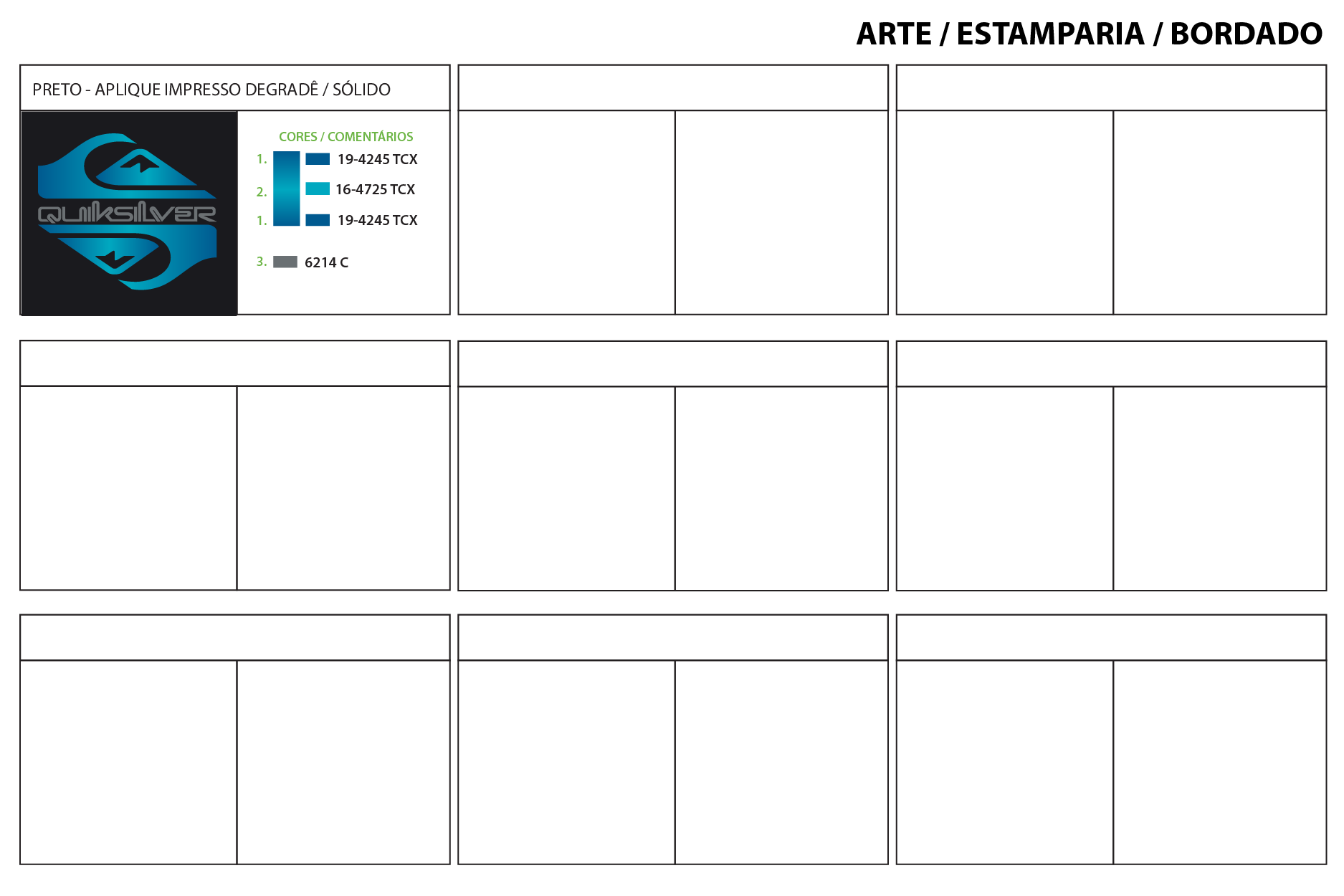 ARTE / ESTAMPARIA / BORDADO

PRETO - APLIQUE IMPRESSO DEGRADÊ / SÓLIDO

QUIKSILVER

CORES / COMENTÁRIOS
1. 19-4245 TCX
2. 16-4725 TCX
1. 19-4245 TCX
3. 6214 C